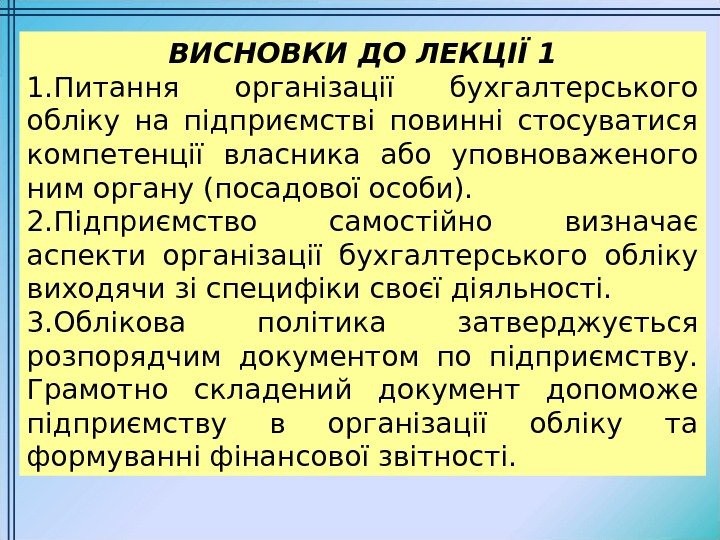 ВИСНОВКИ ДО ЛЕКЦІЇ 1

1.Питання організації бухгалтерського обліку на підприємстві повинні стосуватися компетенції власника або уповноваженого ним органу (посадової особи).

2.Підприємство самостійно визначає аспекти організації бухгалтерського обліку виходячи зі специфіки своєї діяльності.

3.Облікова політика затверджується розпорядчим документом по підприємству. Грамотно складений документ допоможе підприємству в організації обліку та формуванні фінансової звітності.